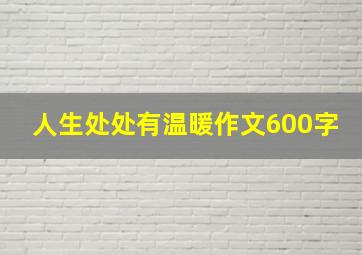 人生处处有温暖作文600字